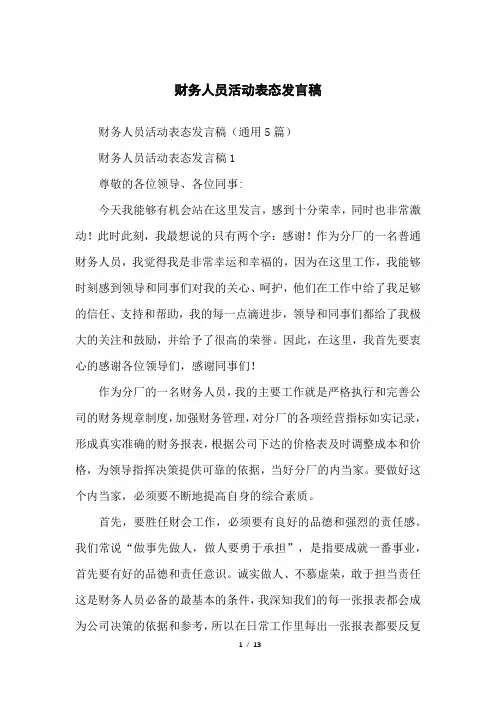 财务人员活动表态发言稿

财务人员活动表态发言稿（通用5篇）

财务人员活动表态发言稿1

尊敬的各位领导、各位同事：

今天我能够有机会站在这里发言，感到十分荣幸，同时也非常激动！此时此刻，我最想说的只有两个字：感谢！作为分厂的一名普通财务人员，我觉得我是非常幸运和幸福的，因为在这里工作，我能够时刻感到领导和同事们对我的关心、呵护，他们在工作中给了我足够的信任、支持和帮助，我的每一点滴进步，领导和同事们都给了我极大的关注和鼓励，并给予了很高的荣誉。因此，在这里，我首先要衷心的感谢各位领导们，感谢同事们！

作为分厂的一名财务人员，我的主要工作就是严格执行和完善公司的财务规章制度，加强财务管理，对分厂的各项经营指标如实记录，形成真实准确的财务报表，根据公司下达的价格表及时调整成本和价格，为领导指挥决策提供可靠的依据，当好分厂的内当家。要做好这个内当家，必须要不断地提高自身的综合素质。

首先，要胜任财会工作，必须要有良好的品德和强烈的责任感。我们常说“做事先做人，做人要勇于承担”，是指要成就一番事业，首先要有好的品德和责任意识。诚实做人、不慕虚荣，敢于担当责任这是财务人员必备的最基本的条件，我深知我们的每一张报表都会成为公司决策的依据和参考，所以在日常工作里每出一张报表都要反复

1 / 13